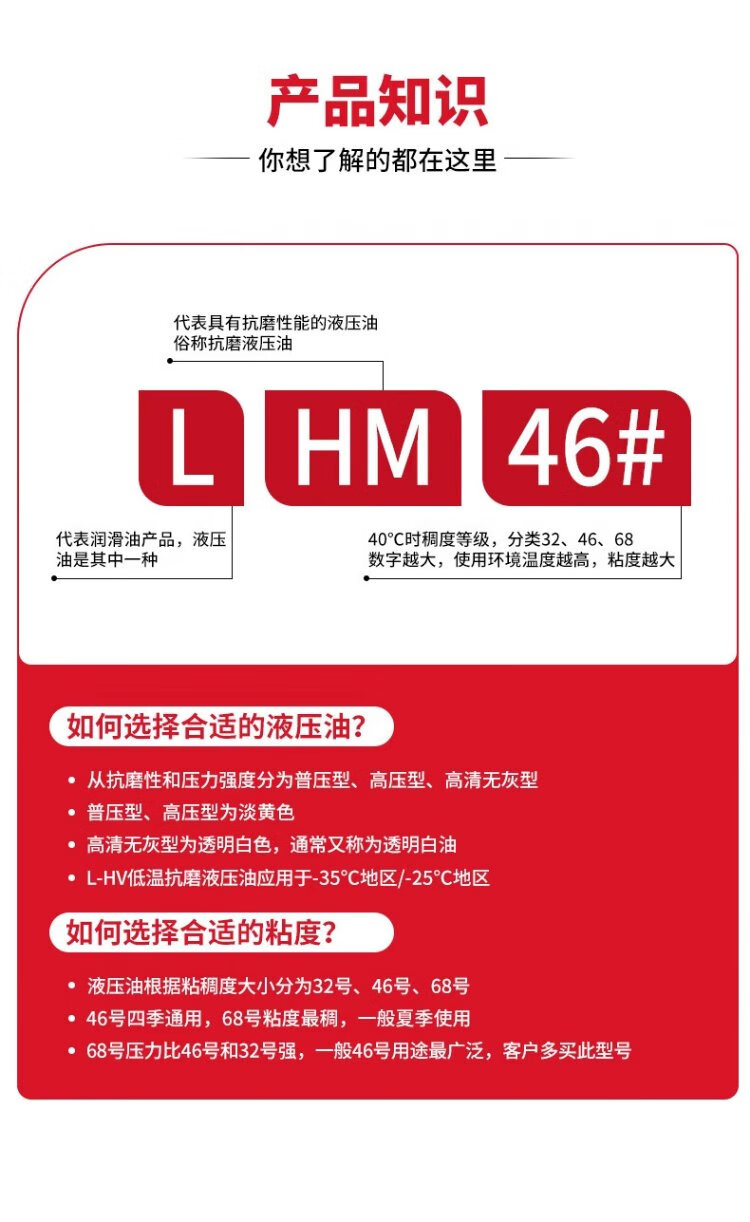 产品知识

你想了解的都在这里

代表具有抗磨性能的液压油
俗称抗磨液压油

L

HM

46#

代表润滑油产品，液压油是其中一种

40°C时稠度等级，分类32、46、68
数字越大，使用环境温度越高，粘度越大

如何选择合适的液压油?

• 从抗磨性和压力强度分为普压型、高压型、高清无灰型
• 普压型、高压型为淡黄色
• 高清无灰型为透明白色，通常又称为透明白油
• L-HV低温抗磨液压油应用于-35°C地区/-25°C地区

如何选择合适的粘度?

• 液压油根据粘稠度大小分为32号、46号、68号
• 46号四季通用，68号粘度最稠，一般夏季使用
• 68号压力比46号和32号强，一般46号用途最广泛，客户多买此型号